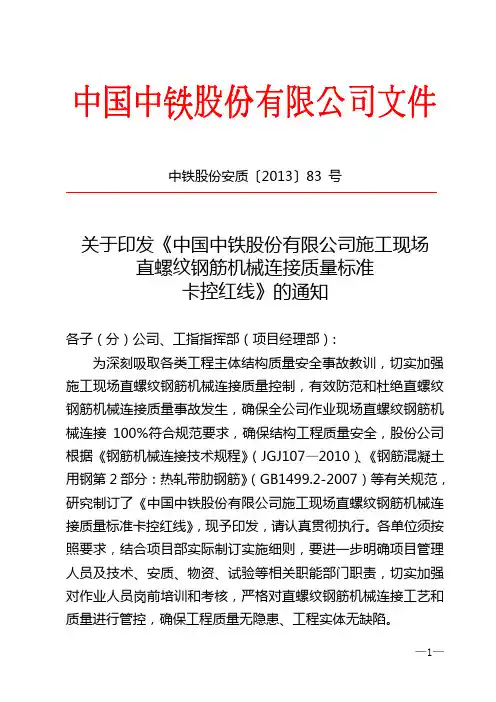 中国中铁股份有限公司文件

中铁股份安质〔2013〕83 号

关于印发《中国中铁股份有限公司施工现场直螺纹钢筋机械连接质量标准卡控红线》的通知

各子（分）公司、工指指挥部（项目经理部）：

为深刻吸取各类工程主体结构质量安全事故教训，切实加强施工现场直螺纹钢筋机械连接质量控制，有效防范和杜绝直螺纹钢筋机械连接质量事故发生，确保全公司作业现场直螺纹钢筋机械连接 100%符合规范要求，确保结构工程质量安全，股份公司根据《钢筋机械连接技术规程》（JGJ107—2010）、《钢筋混凝土用钢第 2 部分：热轧带肋钢筋》（GB1499.2-2007）等有关规范，研究制订了《中国中铁股份有限公司施工现场直螺纹钢筋机械连接质量标准卡控红线》，现予印发，请认真贯彻执行。各单位须按照要求，结合项目部实际制订实施细则，要进一步明确项目管理人员及技术、安质、物资、试验等相关职能部门职责，切实加强对作业人员岗前培训和考核，严格对直螺纹钢筋机械连接工艺和质量进行管控，确保工程质量无隐患、工程实体无缺陷。

—1—